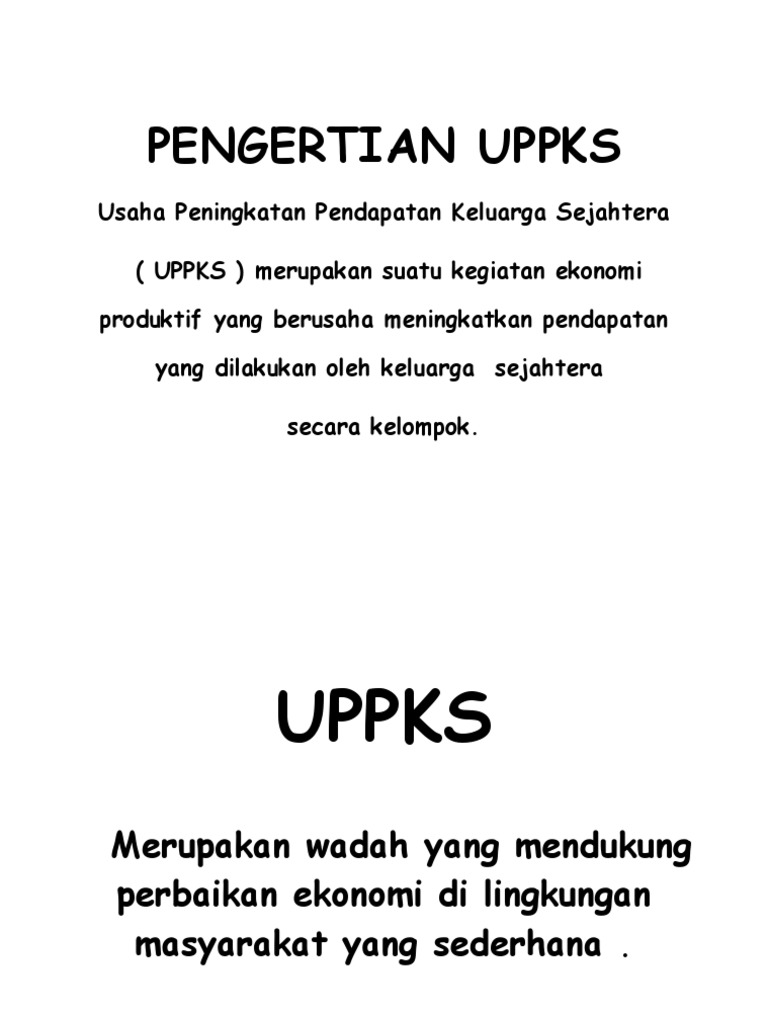 PENGERTIAN UPPKS

Usaha Peningkatan Pendapatan Keluarga Sejahtera ( UPPKS ) merupakan suatu kegiatan ekonomi produktif yang berusaha meningkatkan pendapatan yang dilakukan oleh keluarga sejahtera secara kelompok.

UPPKS

Merupakan wadah yang mendukung perbaikan ekonomi di lingkungan masyarakat yang sederhana .